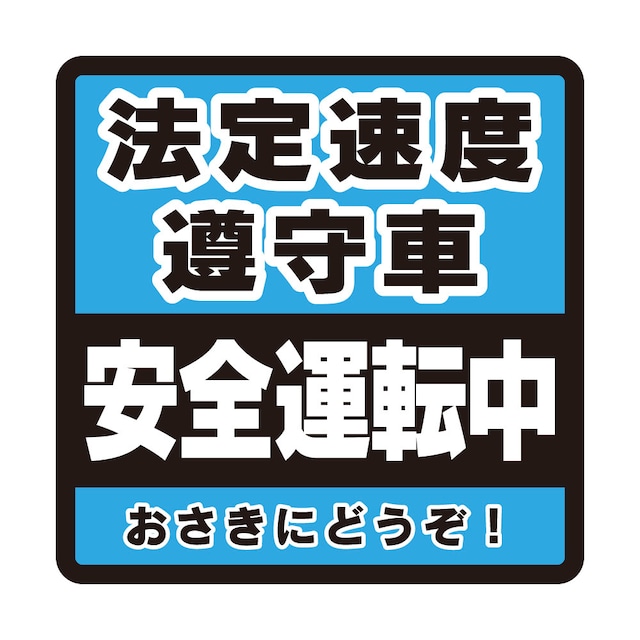 法定速度
遵守車

安全運転中

おさきにどうぞ！